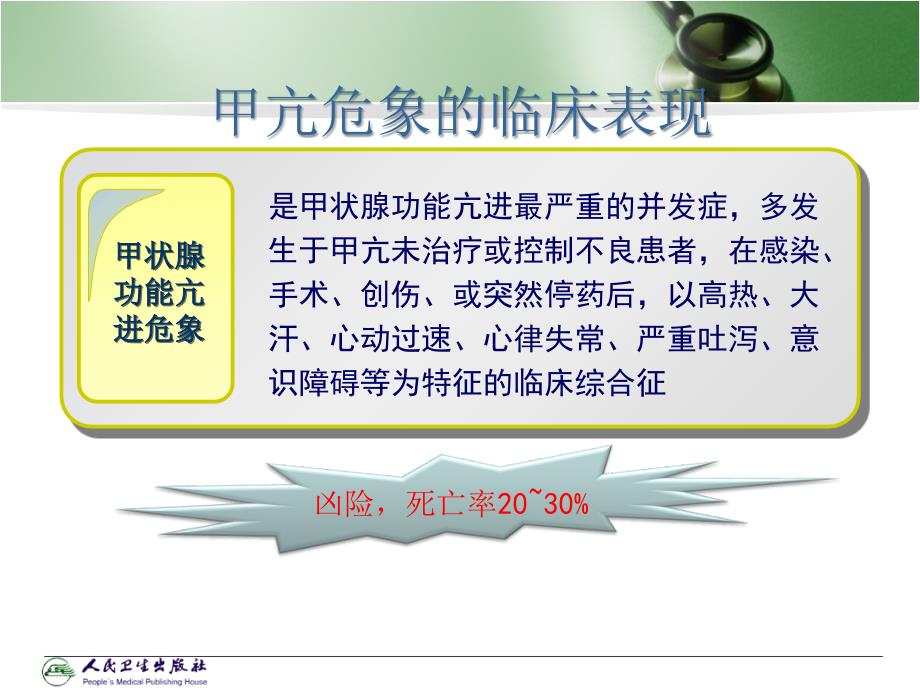 甲亢危象的临床表现

甲状腺功能亢进危象

是甲状腺功能亢进最严重的并发症，多发生于甲亢未治疗或控制不良患者，在感染、手术、创伤、或突然停药后，以高热、大汗、心动过速、心律失常、严重吐泻、意识障碍等为特征的临床综合征

凶险，死亡率20~30%

人民卫生出版社
People's Medical Publishing House